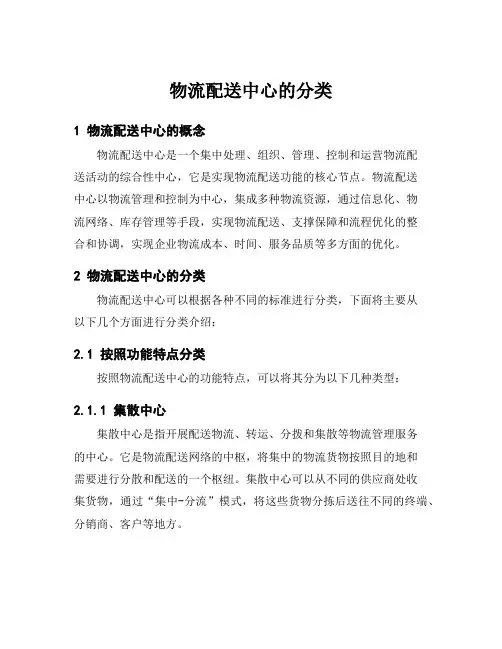 物流配送中心的分类

1 物流配送中心的概念

物流配送中心是一个集中处理、组织、管理、控制和运营物流配送活动的综合性中心，它是实现物流配送功能的核心节点。物流配送中心以物流管理和控制为中心，集成多种物流资源，通过信息化、物流网络、库存管理等手段，实现物流配送、支撑保障和流程优化的整合和协调，实现企业物流成本、时间、服务品质等多方面的优化。

2 物流配送中心的分类

物流配送中心可以根据各种不同的标准进行分类，下面将主要从以下几个方面进行分类介绍：

2.1 按照功能特点分类

按照物流配送中心的功能特点，可以将其分为以下几种类型：

2.1.1 集散中心

集散中心是指开展配送物流、转运、分拨和集散等物流管理服务的中心。它是物流配送网络的中枢，将集中的物流货物按照目的地和需要进行分散和配送的一个枢纽。集散中心可以从不同的供应商处收集货物，通过“集中-分流”模式，将这些货物分拣后送往不同的终端、分销商、客户等地方。